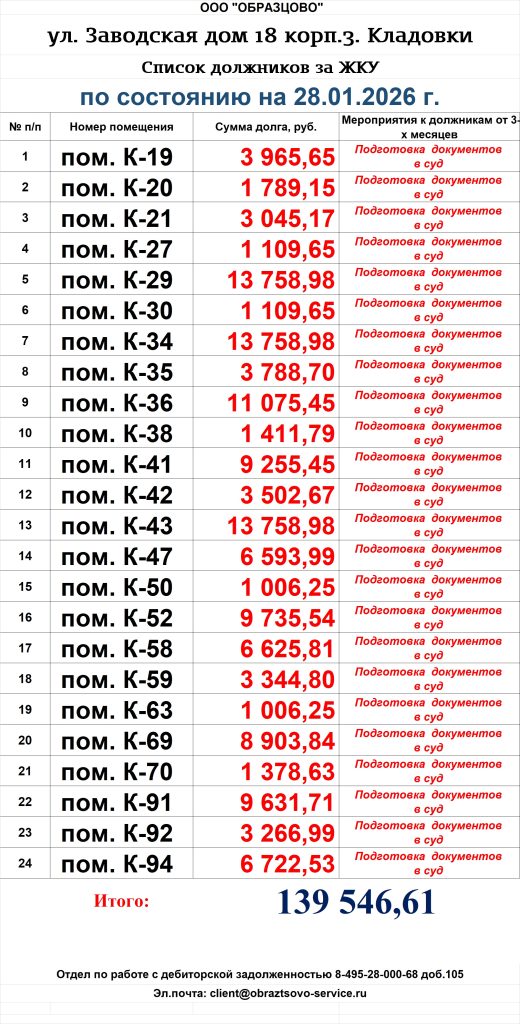 ООО "ОБРАЗЦОВО"

ул. Заводская дом 18 корп.3. Кладовки

Список должников за ЖКУ

по состоянию на 28.01.2026 г.

| № п/п | Номер помещения | Сумма долга, руб. | Мероприятия к должникам от 3-х месяцев |
|---|---|---|---|
| 1 | пом. К-19 | 3 965,65 | Подготовка документов в суд |
| 2 | пом. К-20 | 1 789,15 | Подготовка документов в суд |
| 3 | пом. К-21 | 3 045,17 | Подготовка документов в суд |
| 4 | пом. К-27 | 1 109,65 | Подготовка документов в суд |
| 5 | пом. К-29 | 13 758,98 | Подготовка документов в суд |
| 6 | пом. К-30 | 1 109,65 | Подготовка документов в суд |
| 7 | пом. К-34 | 13 758,98 | Подготовка документов в суд |
| 8 | пом. К-35 | 3 788,70 | Подготовка документов в суд |
| 9 | пом. К-36 | 11 075,45 | Подготовка документов в суд |
| 10 | пом. К-38 | 1 411,79 | Подготовка документов в суд |
| 11 | пом. К-41 | 9 255,45 | Подготовка документов в суд |
| 12 | пом. К-42 | 3 502,67 | Подготовка документов в суд |
| 13 | пом. К-43 | 13 758,98 | Подготовка документов в суд |
| 14 | пом. К-47 | 6 593,99 | Подготовка документов в суд |
| 15 | пом. К-50 | 1 006,25 | Подготовка документов в суд |
| 16 | пом. К-52 | 9 735,54 | Подготовка документов в суд |
| 17 | пом. К-58 | 6 625,81 | Подготовка документов в суд |
| 18 | пом. К-59 | 3 344,80 | Подготовка документов в суд |
| 19 | пом. К-63 | 1 006,25 | Подготовка документов в суд |
| 20 | пом. К-69 | 8 903,84 | Подготовка документов в суд |
| 21 | пом. К-70 | 1 378,63 | Подготовка документов в суд |
| 22 | пом. К-91 | 9 631,71 | Подготовка документов в суд |
| 23 | пом. К-92 | 3 266,99 | Подготовка документов в суд |
| 24 | пом. К-94 | 6 722,53 | Подготовка документов в суд |

Итого: 139 546,61

Отдел по работе с дебиторской задолженностью 8-495-28-000-68 доб.105

Эл.почта: client@obraztsovo-service.ru